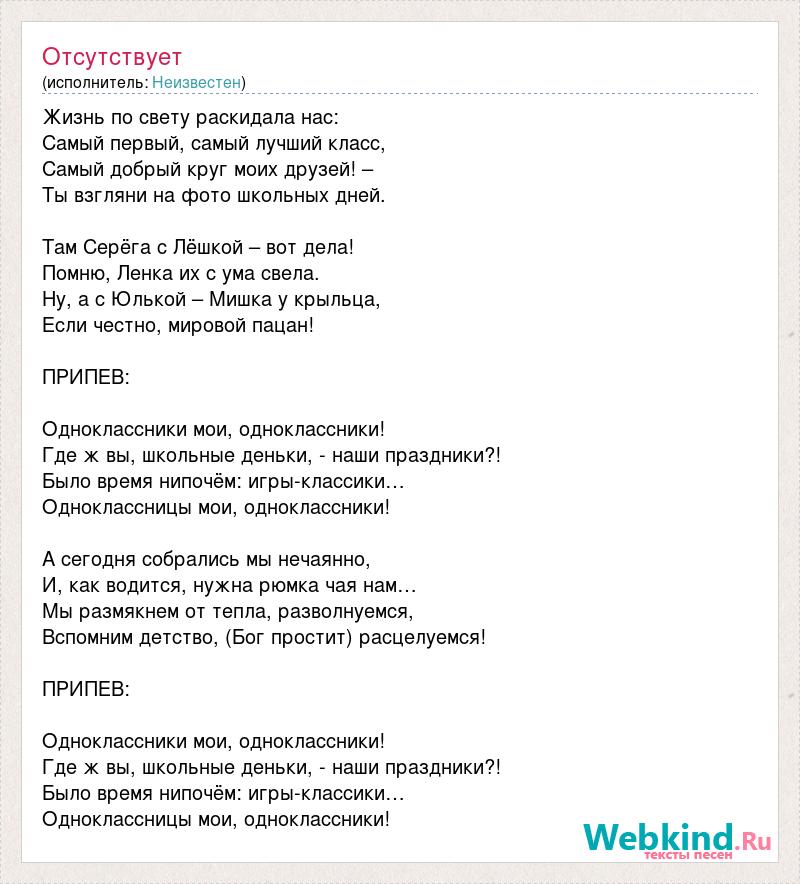 Отсутствует
(исполнитель: Неизвестен)

Жизнь по свету раскидала нас:
Самый первый, самый лучший класс,
Самый добрый круг моих друзей! –
Ты взгляни на фото школьных дней.

Там Серёга с Лёшкой – вот дела!
Помню, Ленка их с ума свела.
Ну, а с Юлькой – Мишка у крыльца,
Если честно, мировой пацан!

ПРИПЕВ:

Одноклассники мои, одноклассники!
Где ж вы, школьные деньки, - наши праздники?!
Было время нипочём: игры-классики…
Одноклассницы мои, одноклассники!

А сегодня собрались мы нечаянно,
И, как водится, нужна рюмка чая нам…
Мы размякнем от тепла, разволнуемся,
Вспомним детство, (Бог простит) расцелуемся!

ПРИПЕВ:

Одноклассники мои, одноклассники!
Где ж вы, школьные деньки, - наши праздники?!
Было время нипочём: игры-классики…
Одноклассницы мои, одноклассники!

Webkind.Ru
тексты песен